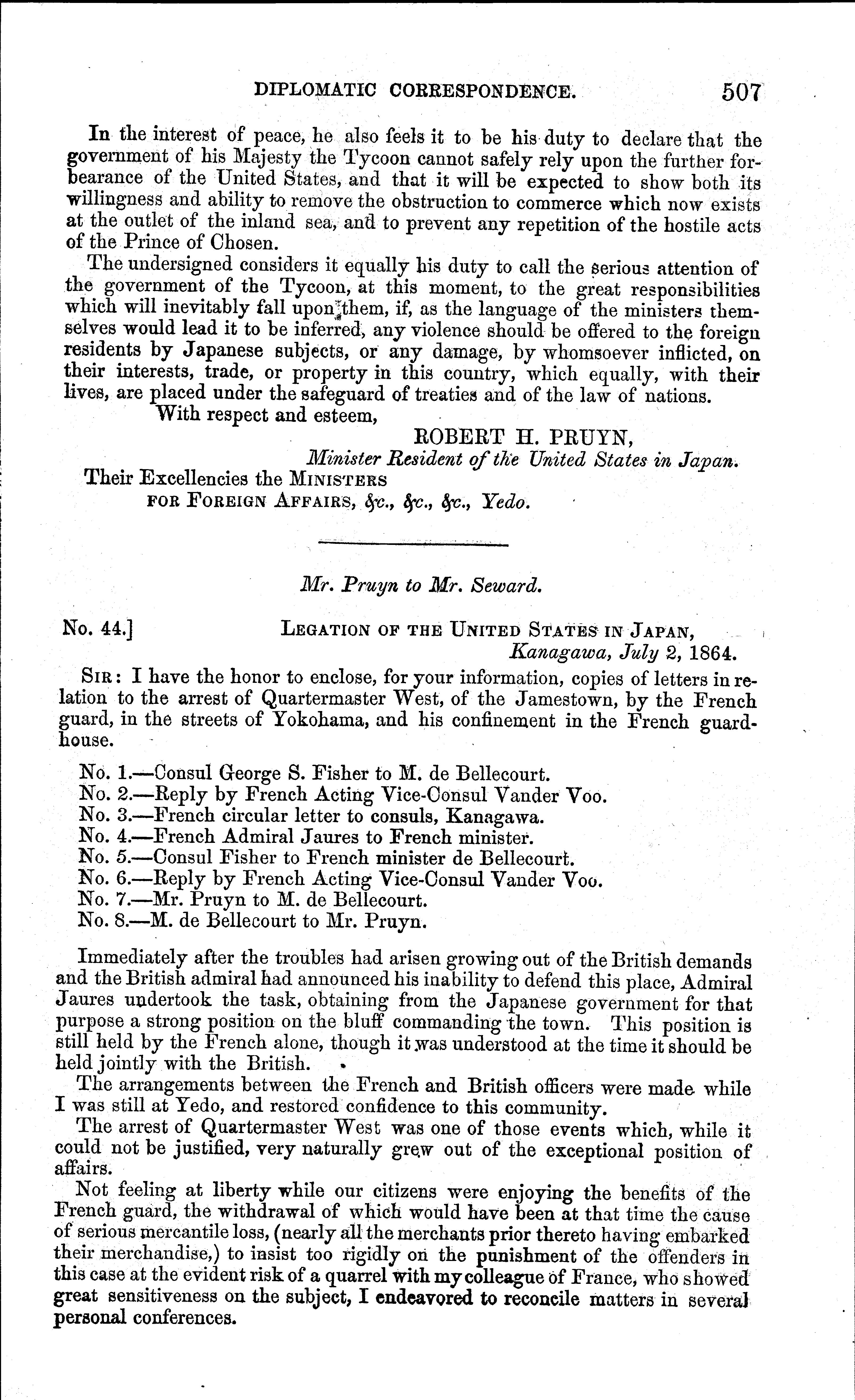 DIPLOMATIC CORRESPONDENCE. 507

In the interest of peace, he also feels it to be his duty to declare that the government of his Majesty the Tycoon cannot safely rely upon the further forbearance of the United States, and that it will be expected to show both its willingness and ability to remove the obstruction to commerce which now exists at the outlet of the inland sea, and to prevent any repetition of the hostile acts of the Prince of Chosen.

The undersigned considers it equally his duty to call the serious attention of the government of the Tycoon, at this moment, to the great responsibilities which will inevitably fall upon them, if, as the language of the ministers themselves would lead it to be inferred, any violence should be offered to the foreign residents by Japanese subjects, or any damage, by whomsoever inflicted, on their interests, trade, or property in this country, which equally, with their lives, are placed under the safeguard of treaties and of the law of nations.

With respect and esteem,

ROBERT H. PRUYN,
Minister Resident of the United States in Japan.

Their Excellencies the MINISTERS FOR FOREIGN AFFAIRS, &c., &c., &c., Yedo.

Mr. Pruyn to Mr. Seward.

No. 44.] LEGATION OF THE UNITED STATES IN JAPAN,
Kanagawa, July 2, 1864.

SIR: I have the honor to enclose, for your information, copies of letters in relation to the arrest of Quartermaster West, of the Jamestown, by the French guard, in the streets of Yokohama, and his confinement in the French guardhouse.

No. 1.—Consul George S. Fisher to M. de Bellecourt.
No. 2.—Reply by French Acting Vice-Consul Vander Voo.
No. 3.—French circular letter to consuls, Kanagawa.
No. 4.—French Admiral Jaures to French minister.
No. 5.—Consul Fisher to French minister de Bellecourt.
No. 6.—Reply by French Acting Vice-Consul Vander Voo.
No. 7.—Mr. Pruyn to M. de Bellecourt.
No. 8.—M. de Bellecourt to Mr. Pruyn.

Immediately after the troubles had arisen growing out of the British demands and the British admiral had announced his inability to defend this place, Admiral Jaures undertook the task, obtaining from the Japanese government for that purpose a strong position on the bluff commanding the town. This position is still held by the French alone, though it was understood at the time it should be held jointly with the British.

The arrangements between the French and British officers were made while I was still at Yedo, and restored confidence to this community.

The arrest of Quartermaster West was one of those events which, while it could not be justified, very naturally grew out of the exceptional position of affairs.

Not feeling at liberty while our citizens were enjoying the benefits of the French guard, the withdrawal of which would have been at that time the cause of serious mercantile loss, (nearly all the merchants prior thereto having embarked their merchandise,) to insist too rigidly on the punishment of the offenders in this case at the evident risk of a quarrel with my colleague of France, who showed great sensitiveness on the subject, I endeavored to reconcile matters in several personal conferences.